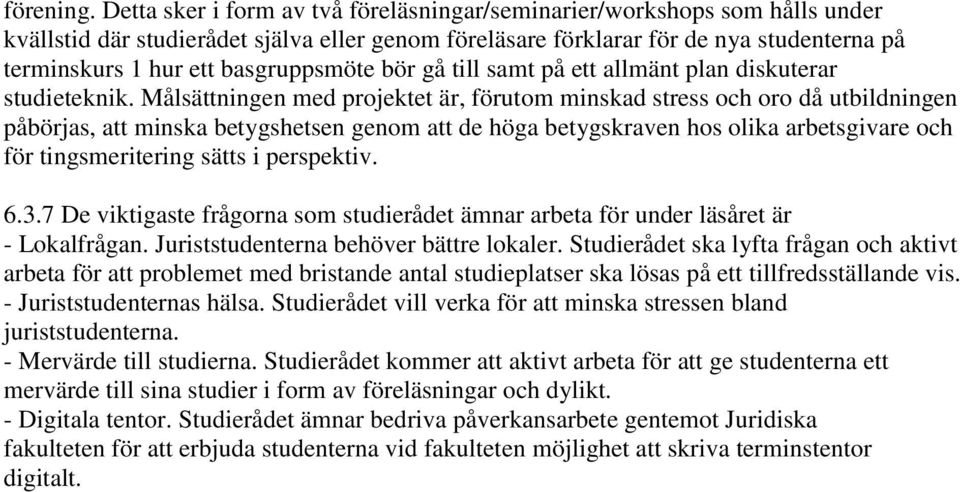 förening. Detta sker i form av två föreläsningar/seminarier/workshops som hålls under kvällstid där studierådet själva eller genom föreläsare förklarar för de nya studenterna på terminskurs 1 hur ett basgruppsmöte bör gå till samt på ett allmänt plan diskuterar studieteknik. Målsättningen med projektet är, förutom minskad stress och oro då utbildningen påbörjas, att minska betygshetsen genom att de höga betygskraven hos olika arbetsgivare och för tingsmeritering sätts i perspektiv.

6.3.7 De viktigaste frågorna som studierådet ämnar arbeta för under läsåret är
- Lokalfrågan. Juriststudenterna behöver bättre lokaler. Studierådet ska lyfta frågan och aktivt arbeta för att problemet med bristande antal studieplatser ska lösas på ett tillfredsställande vis.
- Juriststudenternas hälsa. Studierådet vill verka för att minska stressen bland juriststudenterna.
- Mervärde till studierna. Studierådet kommer att aktivt arbeta för att ge studenterna ett mervärde till sina studier i form av föreläsningar och dylikt.
- Digitala tentor. Studierådet ämnar bedriva påverkansarbete gentemot Juridiska fakulteten för att erbjuda studenterna vid fakulteten möjlighet att skriva terminstentor digitalt.